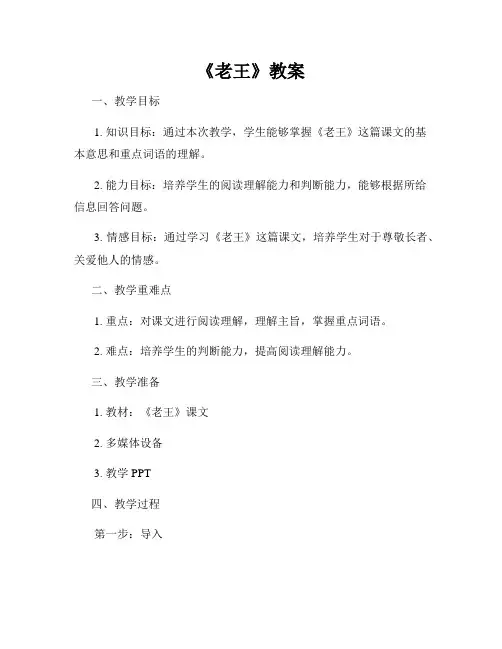 《老王》教案

一、教学目标

1. 知识目标：通过本次教学，学生能够掌握《老王》这篇课文的基本意思和重点词语的理解。

2. 能力目标：培养学生的阅读理解能力和判断能力，能够根据所给信息回答问题。

3. 情感目标：通过学习《老王》这篇课文，培养学生对于尊敬长者、关爱他人的情感。

二、教学重难点

1. 重点：对课文进行阅读理解，理解主旨，掌握重点词语。

2. 难点：培养学生的判断能力，提高阅读理解能力。

三、教学准备

1. 教材：《老王》课文

2. 多媒体设备

3. 教学 PPT

四、教学过程

第一步：导入